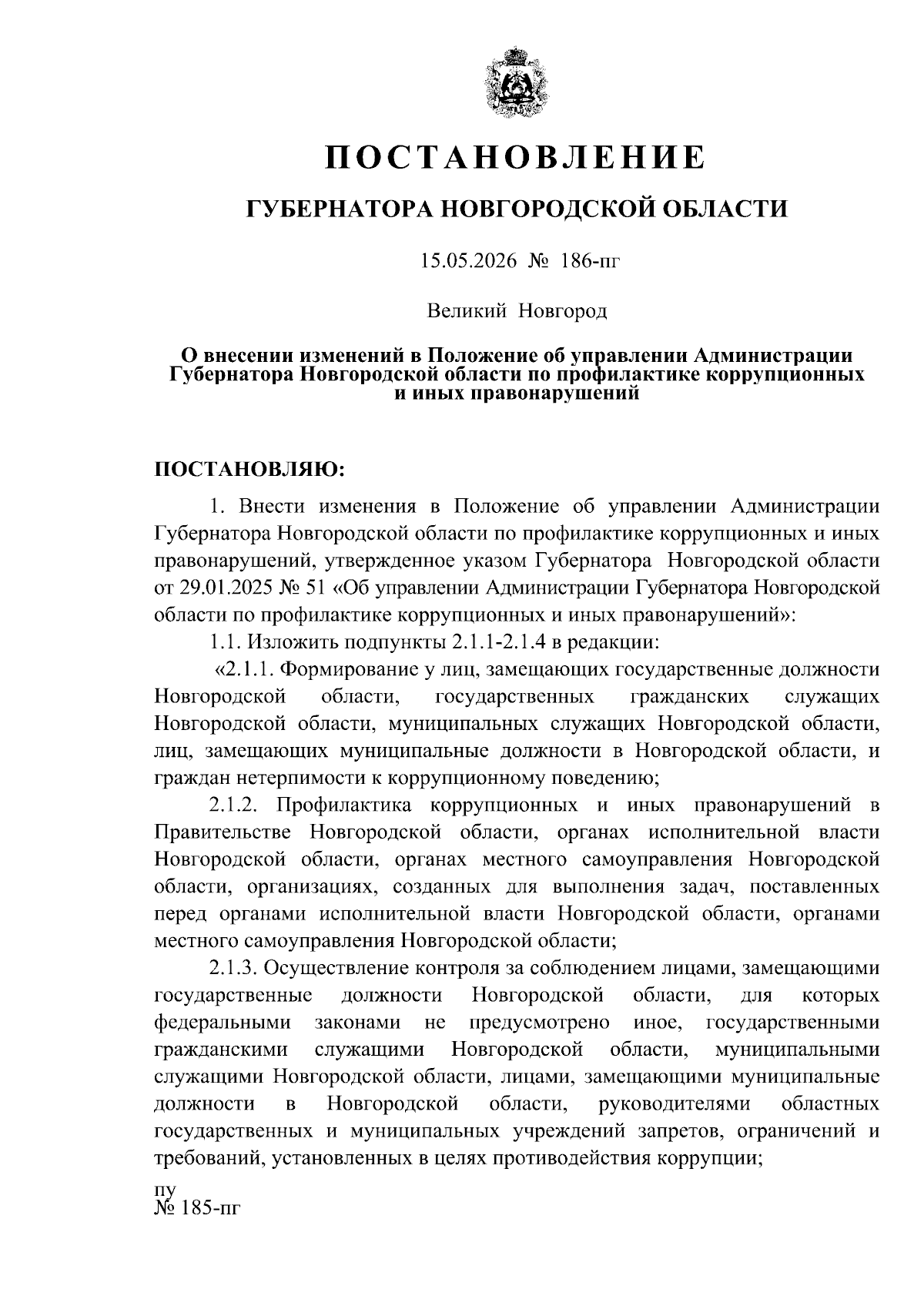 ПОСТАНОВЛЕНИЕ

ГУБЕРНАТОРА НОВГОРОДСКОЙ ОБЛАСТИ

15.05.2026 № 186-пг

Великий Новгород

О внесении изменений в Положение об управлении Администрации Губернатора Новгородской области по профилактике коррупционных и иных правонарушений

ПОСТАНОВЛЯЮ:

1. Внести изменения в Положение об управлении Администрации Губернатора Новгородской области по профилактике коррупционных и иных правонарушений, утвержденное указом Губернатора Новгородской области от 29.01.2025 № 51 «Об управлении Администрации Губернатора Новгородской области по профилактике коррупционных и иных правонарушений»:

1.1. Изложить подпункты 2.1.1-2.1.4 в редакции:

«2.1.1. Формирование у лиц, замещающих государственные должности Новгородской области, государственных гражданских служащих Новгородской области, муниципальных служащих Новгородской области, лиц, замещающих муниципальные должности в Новгородской области, и граждан нетерпимости к коррупционному поведению;

2.1.2. Профилактика коррупционных и иных правонарушений в Правительстве Новгородской области, органах исполнительной власти Новгородской области, органах местного самоуправления Новгородской области, организациях, созданных для выполнения задач, поставленных перед органами исполнительной власти Новгородской области, органами местного самоуправления Новгородской области;

2.1.3. Осуществление контроля за соблюдением лицами, замещающими государственные должности Новгородской области, для которых федеральными законами не предусмотрено иное, государственными гражданскими служащими Новгородской области, муниципальными служащими Новгородской области, лицами, замещающими муниципальные должности в Новгородской области, руководителями областных государственных и муниципальных учреждений запретов, ограничений и требований, установленных в целях противодействия коррупции;

пу
№ 185-пг